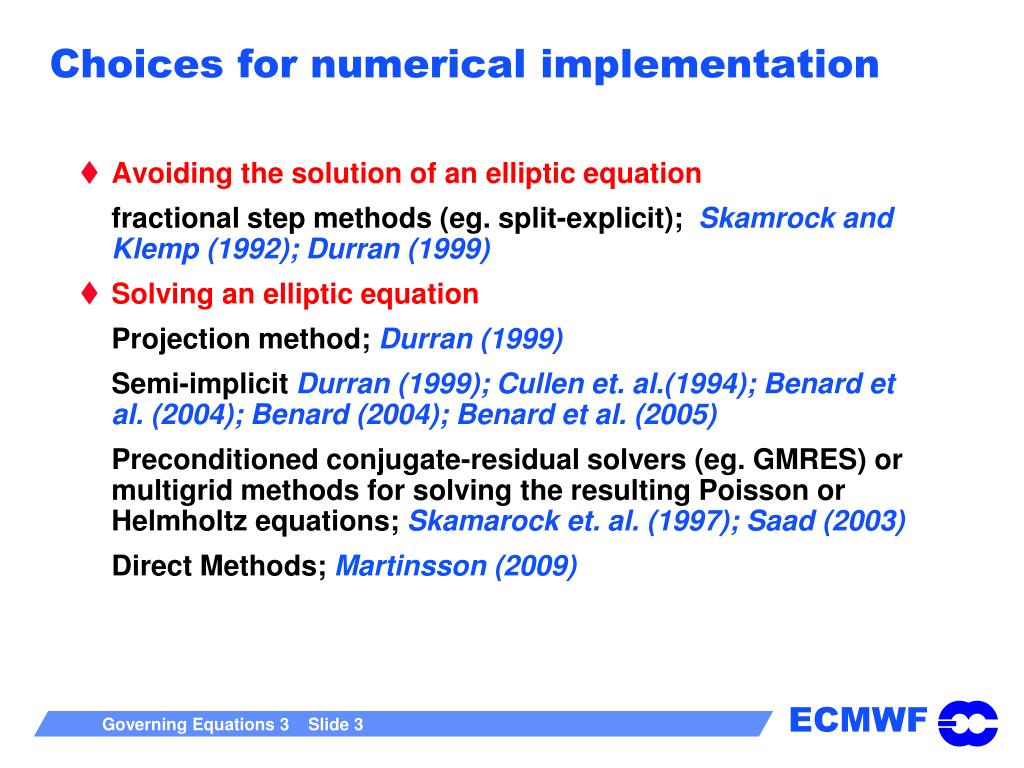 Choices for numerical implementation

♦ Avoiding the solution of an elliptic equation

fractional step methods (eg. split-explicit); Skamrock and Klemp (1992); Durran (1999)

♦ Solving an elliptic equation

Projection method; Durran (1999)

Semi-implicit Durran (1999); Cullen et. al.(1994); Benard et al. (2004); Benard (2004); Benard et al. (2005)

Preconditioned conjugate-residual solvers (eg. GMRES) or multigrid methods for solving the resulting Poisson or Helmholtz equations; Skamarock et. al. (1997); Saad (2003)

Direct Methods; Martinsson (2009)

Governing Equations 3 Slide 3

ECMWF